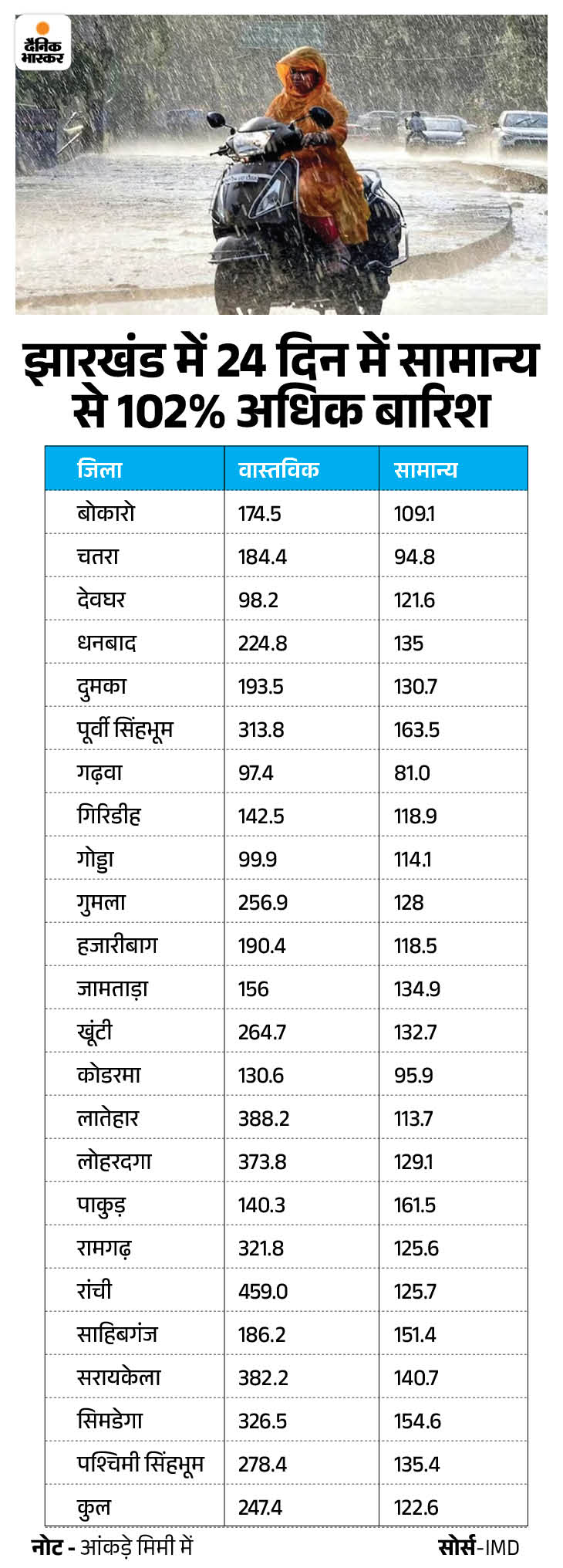 दैनिक भास्कर

झारखंड में 24 दिन में सामान्य से 102% अधिक बारिश

| जिला | वास्तविक | सामान्य |
|---|---|---|
| बोकारो | 174.5 | 109.1 |
| चतरा | 184.4 | 94.8 |
| देवघर | 98.2 | 121.6 |
| धनबाद | 224.8 | 135 |
| दुमका | 193.5 | 130.7 |
| पूर्वी सिंहभूम | 313.8 | 163.5 |
| गढ़वा | 97.4 | 81.0 |
| गिरिडीह | 142.5 | 118.9 |
| गोड्डा | 99.9 | 114.1 |
| गुमला | 256.9 | 128 |
| हजारीबाग | 190.4 | 118.5 |
| जामताड़ा | 156 | 134.9 |
| खूंटी | 264.7 | 132.7 |
| कोडरमा | 130.6 | 95.9 |
| लातेहार | 388.2 | 113.7 |
| लोहरदगा | 373.8 | 129.1 |
| पाकुड़ | 140.3 | 161.5 |
| रामगढ़ | 321.8 | 125.6 |
| रांची | 459.0 | 125.7 |
| साहिबगंज | 186.2 | 151.4 |
| सरायकेला | 382.2 | 140.7 |
| सिमडेगा | 326.5 | 154.6 |
| पश्चिमी सिंहभूम | 278.4 | 135.4 |
| कुल | 247.4 | 122.6 |

नोट - आंकड़े मिमी में

सोर्स-IMD